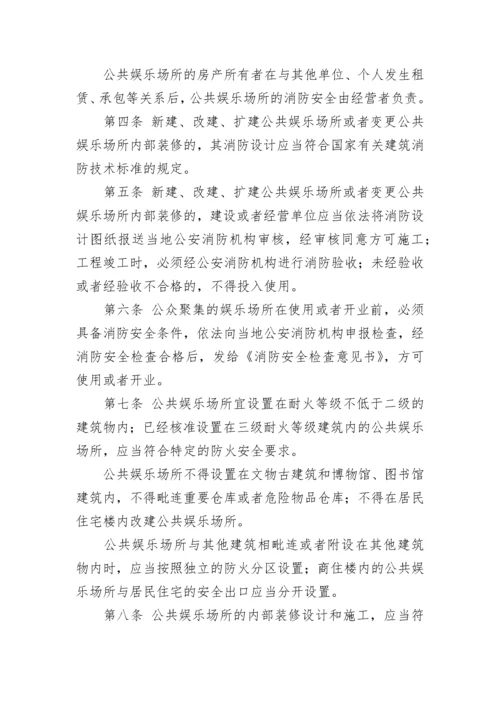 公共娱乐场所的房产所有者在与其他单位、个人发生租赁、承包等关系后，公共娱乐场所的消防安全由经营者负责。

第四条 新建、改建、扩建公共娱乐场所或者变更公共娱乐场所内部装修的，其消防设计应当符合国家有关建筑消防技术标准的规定。

第五条 新建、改建、扩建公共娱乐场所或者变更公共娱乐场所内部装修的，建设或者经营单位应当依法将消防设计图纸报送当地公安消防机构审核，经审核同意方可施工；工程竣工时，必须经公安消防机构进行消防验收；未经验收或者经验收不合格的，不得投入使用。

第六条 公众聚集的娱乐场所在使用或者开业前，必须具备消防安全条件，依法向当地公安消防机构申报检查，经消防安全检查合格后，发给《消防安全检查意见书》，方可使用或者开业。

第七条 公共娱乐场所宜设置在耐火等级不低于二级的建筑物内；已经核准设置在三级耐火等级建筑内的公共娱乐场所，应当符合特定的防火安全要求。

公共娱乐场所不得设置在文物古建筑和博物馆、图书馆建筑内，不得毗连重要仓库或者危险物品仓库；不得在居民住宅楼内改建公共娱乐场所。

公共娱乐场所与其他建筑相毗连或者附设在其他建筑物内时，应当按照独立的防火分区设置；商住楼内的公共娱乐场所与居民住宅的安全出口应当分开设置。

第八条 公共娱乐场所的内部装修设计和施工，应当符